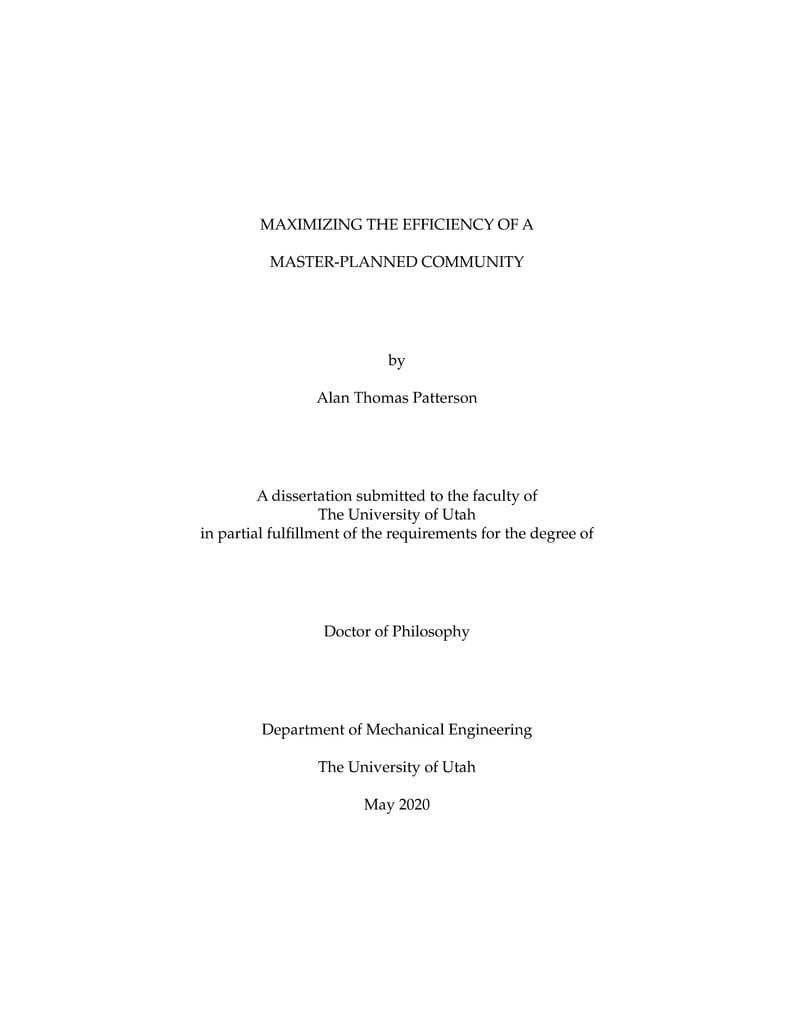 MAXIMIZING THE EFFICIENCY OF A

MASTER-PLANNED COMMUNITY

by

Alan Thomas Patterson

A dissertation submitted to the faculty of
The University of Utah
in partial fulfillment of the requirements for the degree of

Doctor of Philosophy

Department of Mechanical Engineering

The University of Utah

May 2020